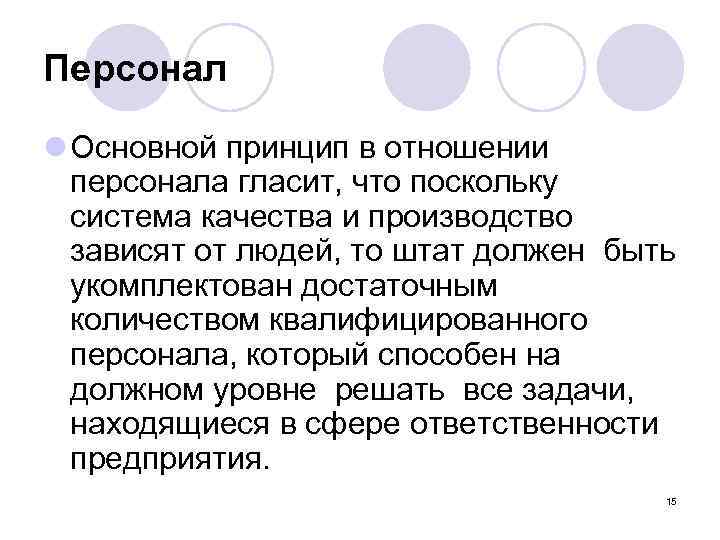 Персонал

Основной принцип в отношении персонала гласит, что поскольку система качества и производство зависят от людей, то штат должен быть укомплектован достаточным количеством квалифицированного персонала, который способен на должном уровне решать все задачи, находящиеся в сфере ответственности предприятия.

15